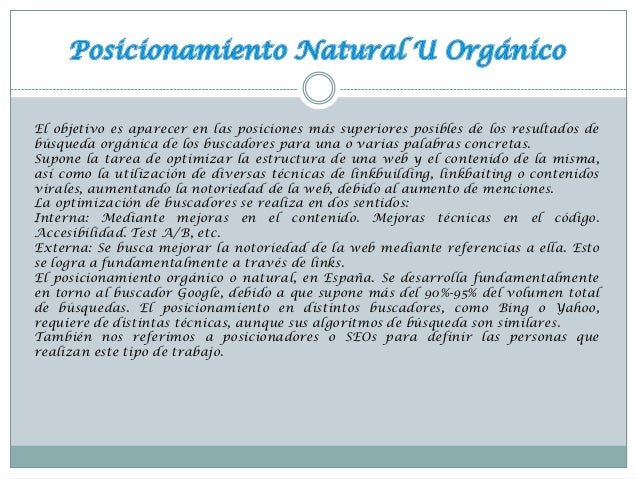 Posicionamiento Natural U Orgánico

El objetivo es aparecer en las posiciones más superiores posibles de los resultados de búsqueda orgánica de los buscadores para una o varias palabras concretas.
Supone la tarea de optimizar la estructura de una web y el contenido de la misma, así como la utilización de diversas técnicas de linkbuilding, linkbaiting o contenidos virales, aumentando la notoriedad de la web, debido al aumento de menciones.
La optimización de buscadores se realiza en dos sentidos:
Interna: Mediante mejoras en el contenido. Mejoras técnicas en el código. Accesibilidad. Test A/B, etc.
Externa: Se busca mejorar la notoriedad de la web mediante referencias a ella. Esto se logra a fundamentalmente a través de links.
El posicionamiento orgánico o natural, en España. Se desarrolla fundamentalmente en torno al buscador Google, debido a que supone más del 90%-95% del volumen total de búsquedas. El posicionamiento en distintos buscadores, como Bing o Yahoo, requiere de distintas técnicas, aunque sus algoritmos de búsqueda son similares.
También nos referimos a posicionadores o SEOs para definir las personas que realizan este tipo de trabajo.